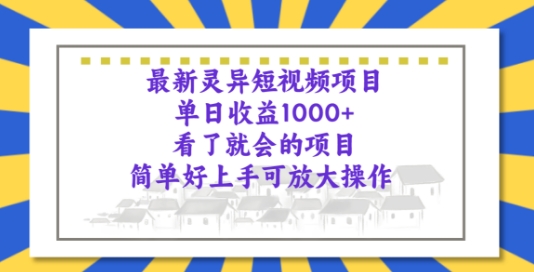 最新灵异短视频项目
单日收益1000+
看了就会的项目
简单好上手可放大操作